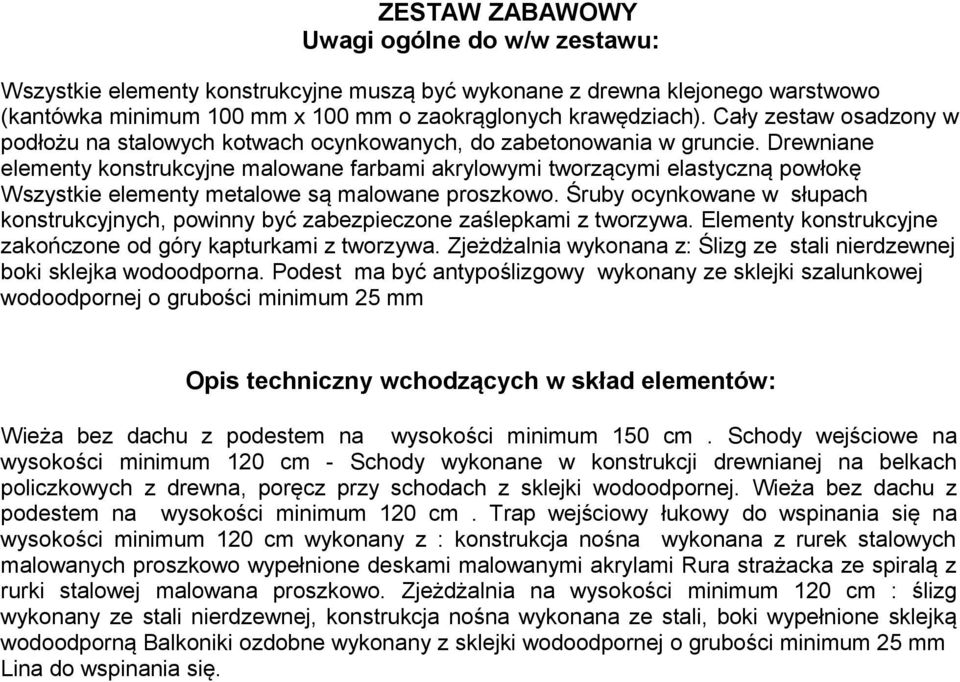 ZESTAW ZABAWOWY
Uwagi ogólne do w/w zestawu:

Wszystkie elementy konstrukcyjne muszą być wykonane z drewna klejonego warstwowo (kantówka minimum 100 mm x 100 mm o zaokrąglonych krawędziach). Cały zestaw osadzony w podłożu na stalowych kotwach ocynkowanych, do zabetonowania w gruncie. Drewniane elementy konstrukcyjne malowane farbami akrylowymi tworzącymi elastyczną powłokę Wszystkie elementy metalowe są malowane proszkowo. Śruby ocynkowane w słupach konstrukcyjnych, powinny być zabezpieczone zaślepkami z tworzywa. Elementy konstrukcyjne zakończone od góry kapturkami z tworzywa. Zjeżdżalnia wykonana z: Ślizg ze stali nierdzewnej boki sklejka wodoodporna. Podest ma być antypoślizgowy wykonany ze sklejki szalunkowej wodoodpornej o grubości minimum 25 mm

Opis techniczny wchodzących w skład elementów:

Wieża bez dachu z podestem na wysokości minimum 150 cm . Schody wejściowe na wysokości minimum 120 cm - Schody wykonane w konstrukcji drewnianej na belkach policzkowych z drewna, poręcz przy schodach z sklejki wodoodpornej. Wieża bez dachu z podestem na wysokości minimum 120 cm . Trap wejściowy łukowy do wspinania się na wysokości minimum 120 cm wykonany z : konstrukcja nośna wykonana z rurek stalowych malowanych proszkowo wypełnione deskami malowanymi akrylami Rura strażacka ze spiralą z rurki stalowej malowana proszkowo. Zjeżdżalnia na wysokości minimum 120 cm : ślizg wykonany ze stali nierdzewnej, konstrukcja nośna wykonana ze stali, boki wypełnione sklejką wodoodporną Balkoniki ozdobne wykonany z sklejki wodoodpornej o grubości minimum 25 mm Lina do wspinania się.